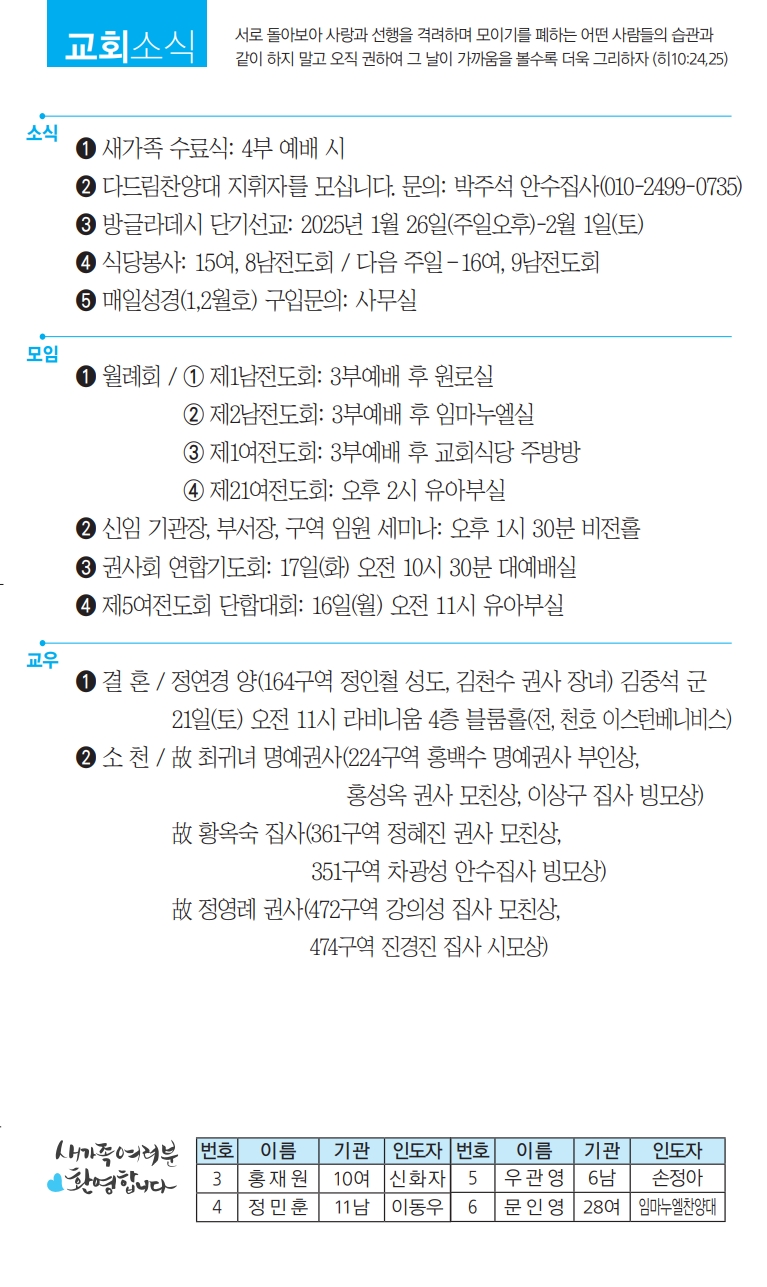 교회소식

서로 돌아보아 사랑과 선행을 격려하며 모이기를 폐하는 어떤 사람들의 습관과 같이 하지 말고 오직 권하여 그 날이 가까움을 볼수록 더욱 그리하자 (히10:24,25)

소식
❶ 새가족 수료식: 4부 예배 시
❷ 다드림찬양대 지휘자를 모십니다. 문의: 박주석 안수집사(010-2499-0735)
❸ 방글라데시 단기선교: 2025년 1월 26일(주일오후)-2월 1일(토)
❹ 식당봉사: 15여, 8남전도회 / 다음 주일 - 16여, 9남전도회
❺ 매일성경(1,2월호) 구입문의: 사무실

모임
❶ 월례회 / ① 제1남전도회: 3부예배 후 원로실
② 제2남전도회: 3부예배 후 임마누엘실
③ 제1여전도회: 3부예배 후 교회식당 주방방
④ 제21여전도회: 오후 2시 유아부실
❷ 신임 기관장, 부서장, 구역 임원 세미나: 오후 1시 30분 비전홀
❸ 권사회 연합기도회: 17일(화) 오전 10시 30분 대예배실
❹ 제5여전도회 단합대회: 16일(월) 오전 11시 유아부실

교우
❶ 결 혼 / 정연경 양(164구역 정인철 성도, 김천수 권사 장녀) 김중석 군 21일(토) 오전 11시 라비니움 4층 블룸홀(전, 천호 이스턴베니비스)
❷ 소 천 / 故 최귀녀 명예권사(224구역 홍백수 명예권사 부인상, 홍성옥 권사 모친상, 이상구 집사 빙모상)
故 황옥숙 집사(361구역 정혜진 권사 모친상, 351구역 차광성 안수집사 빙모상)
故 정영례 권사(472구역 강의성 집사 모친상, 474구역 진경진 집사 시모상)

새가족여러분 환영합니다

| 번호 | 이름 | 기관 | 인도자 | 번호 | 이름 | 기관 | 인도자 |
|---|---|---|---|---|---|---|---|
| 3 | 홍재원 | 10여 | 신화자 | 5 | 우관영 | 6남 | 손정아 |
| 4 | 정민훈 | 11남 | 이동우 | 6 | 문인영 | 28여 | 임마누엘찬양대 |